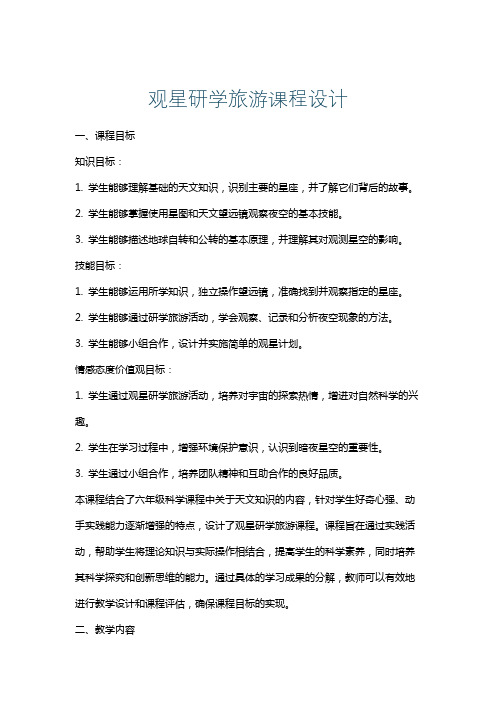 观星研学旅游课程设计

一、课程目标

知识目标：

1. 学生能够理解基础的天文知识，识别主要的星座，并了解它们背后的故事。

2. 学生能够掌握使用星图和天文望远镜观察夜空的基本技能。

3. 学生能够描述地球自转和公转的基本原理，并理解其对观测星空的影响。

技能目标：

1. 学生能够运用所学知识，独立操作望远镜，准确找到并观察指定的星座。

2. 学生能够通过研学旅游活动，学会观察、记录和分析夜空现象的方法。

3. 学生能够小组合作，设计并实施简单的观星计划。

情感态度价值观目标：

1. 学生通过观星研学旅游活动，培养对宇宙的探索热情，增进对自然科学的兴趣。

2. 学生在学习过程中，增强环境保护意识，认识到暗夜星空的重要性。

3. 学生通过小组合作，培养团队精神和互助合作的良好品质。

本课程结合了六年级科学课程中关于天文知识的内容，针对学生好奇心强、动手实践能力逐渐增强的特点，设计了观星研学旅游课程。课程旨在通过实践活动，帮助学生将理论知识与实际操作相结合，提高学生的科学素养，同时培养其科学探究和创新思维的能力。通过具体的学习成果的分解，教师可以有效地进行教学设计和课程评估，确保课程目标的实现。

二、教学内容